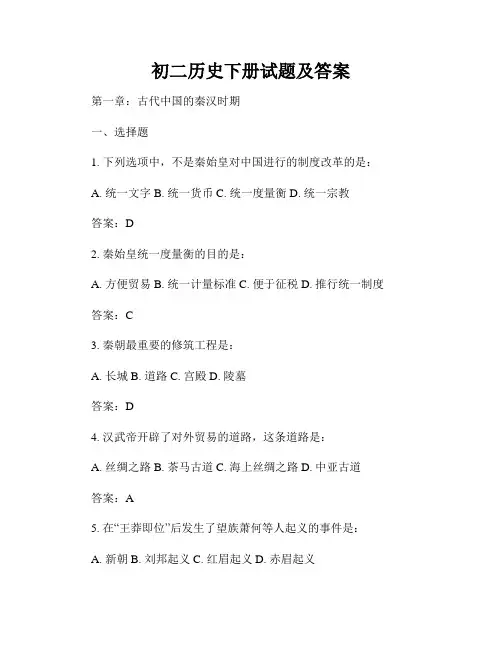 初二历史下册试题及答案

第一章：古代中国的秦汉时期

一、选择题

1. 下列选项中，不是秦始皇对中国进行的制度改革的是：

A. 统一文字 B. 统一货币 C. 统一度量衡 D. 统一宗教

答案：D

2. 秦始皇统一度量衡的目的是：

A. 方便贸易 B. 统一计量标准 C. 便于征税 D. 推行统一制度

答案：C

3. 秦朝最重要的修筑工程是：

A. 长城 B. 道路 C. 宫殿 D. 陵墓

答案：D

4. 汉武帝开辟了对外贸易的道路，这条道路是：

A. 丝绸之路 B. 茶马古道 C. 海上丝绸之路 D. 中亚古道

答案：A

5. 在“王莽即位”后发生了望族萧何等人起义的事件是：

A. 新朝 B. 刘邦起义 C. 红眉起义 D. 赤眉起义